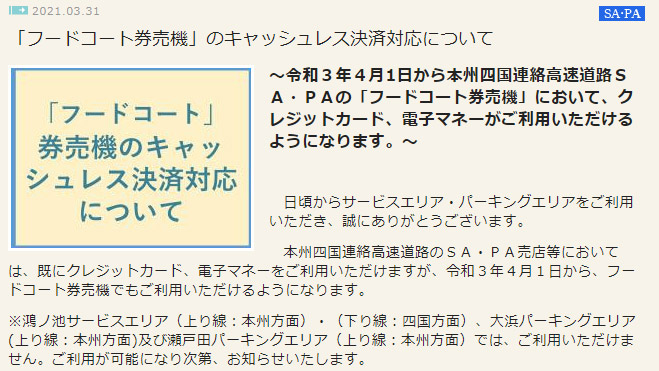 2021.03.31

SA·PA

「フードコート券売機」のキャッシュレス決済対応について

「フードコート」券売機のキャッシュレス決済対応について

～令和３年４月1日から本州四国連絡高速道路ＳＡ・ＰＡの「フードコート券売機」において、クレジットカード、電子マネーがご利用いただけるようになります。～

日頃からサービスエリア・パーキングエリアをご利用いただき、誠にありがとうございます。

本州四国連絡高速道路のＳＡ・ＰＡ売店等においては、既にクレジットカード、電子マネーをご利用いただけますが、令和３年４月１日から、フードコート券売機でもご利用いただけるようになります。

※鴻ノ池サービスエリア（上り線：本州方面）・（下り線：四国方面）、大浜パーキングエリア(上り線：本州方面)及び瀬戸田パーキングエリア（上り線：本州方面）では、ご利用いただけません。ご利用が可能になり次第、お知らせいたします。